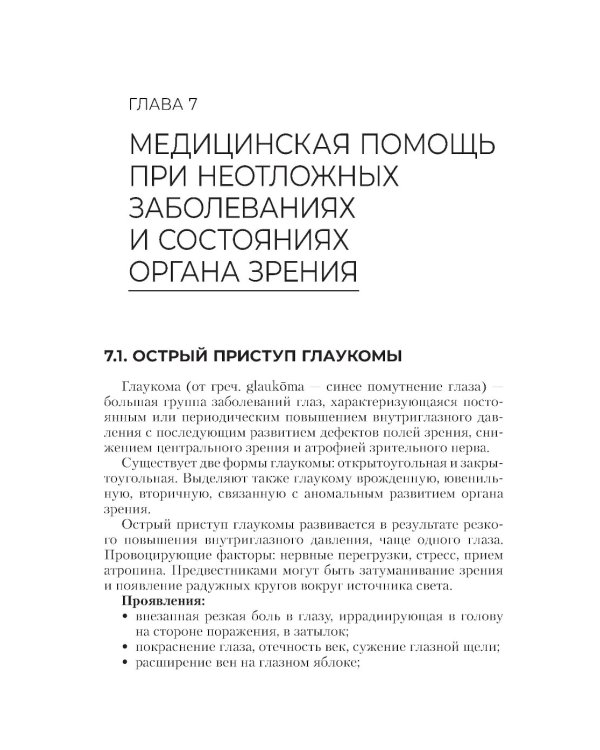 ГЛАВА 7

МЕДИЦИНСКАЯ ПОМОЩЬ ПРИ НЕОТЛОЖНЫХ ЗАБОЛЕВАНИЯХ И СОСТОЯНИЯХ ОРГАНА ЗРЕНИЯ

7.1. ОСТРЫЙ ПРИСТУП ГЛАУКОМЫ

Глаукома (от греч. glaukōma — синее помутнение глаза) — большая группа заболеваний глаз, характеризующаяся постоянным или периодическим повышением внутриглазного давления с последующим развитием дефектов полей зрения, снижением центрального зрения и атрофией зрительного нерва.

Существует две формы глаукомы: открытоугольная и закрытоугольная. Выделяют также глаукому врожденную, ювенильную, вторичную, связанную с аномальным развитием органа зрения.

Острый приступ глаукомы развивается в результате резкого повышения внутриглазного давления, чаще одного глаза. Провоцирующие факторы: нервные перегрузки, стресс, прием атропина. Предвестниками могут быть затуманивание зрения и появление радужных кругов вокруг источника света.

Проявления:
• внезапная резкая боль в глазу, иррадиирующая в голову на стороне поражения, в затылок;
• покраснение глаза, отечность век, сужение глазной щели;
• расширение вен на глазном яблоке;